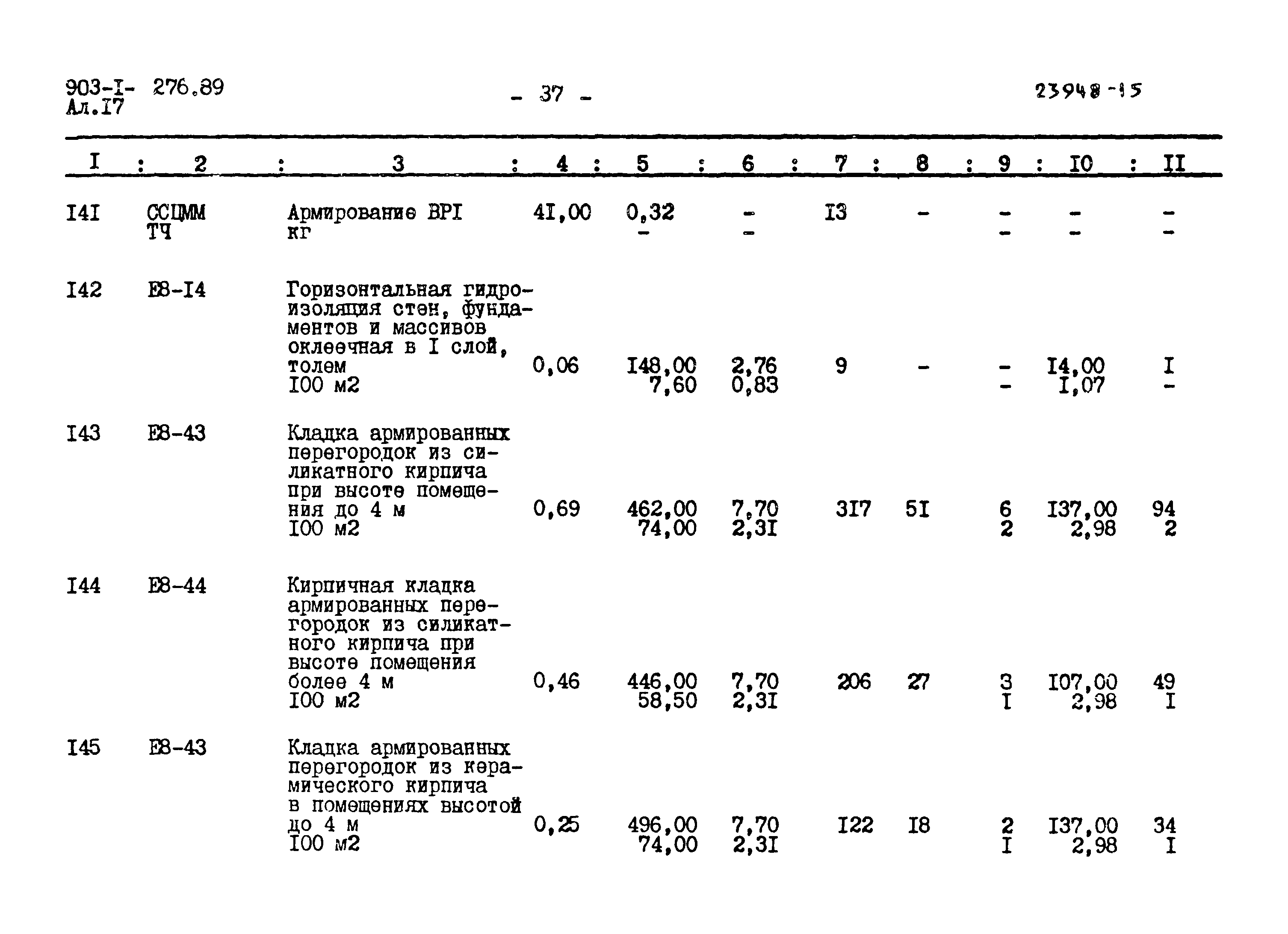 903-I- 276.89
Ал.I7

- 37 -

23948-15

| I | 2 | 3 | 4 | 5 | 6 | 7 | 8 | 9 | I0 | II |
|---|---|---|---|---|---|---|---|---|---|---|
| I4I | ССЦММ ТЧ | Армирование ВРI кг | 4I,00 | 0,32 - | - - | I3 | - | - - | - - | - - |
| I42 | Е8-I4 | Горизонтальная гидроизоляция стен, фундаментов и массивов оклеечная в I слой, толем I00 м2 | 0,06 | I48,00 7,60 | 2,76 0,83 | 9 | - | - - | I4,00 I,07 | I - |
| I43 | Е8-43 | Кладка армированных перегородок из силикатного кирпича при высоте помещения до 4 м I00 м2 | 0,69 | 462,00 74,00 | 7,70 2,3I | 3I7 | 5I | 6 2 | I37,00 2,98 | 94 2 |
| I44 | Е8-44 | Кирпичная кладка армированных перегородок из силикатного кирпича при высоте помещения более 4 м I00 м2 | 0,46 | 446,00 58,50 | 7,70 2,3I | 206 | 27 | 3 I | I07,00 2,98 | 49 I |
| I45 | Е8-43 | Кладка армированных перегородок из керамического кирпича в помещениях высотой до 4 м I00 м2 | 0,25 | 496,00 74,00 | 7,70 2,3I | I22 | I8 | 2 I | I37,00 2,98 | 34 I |